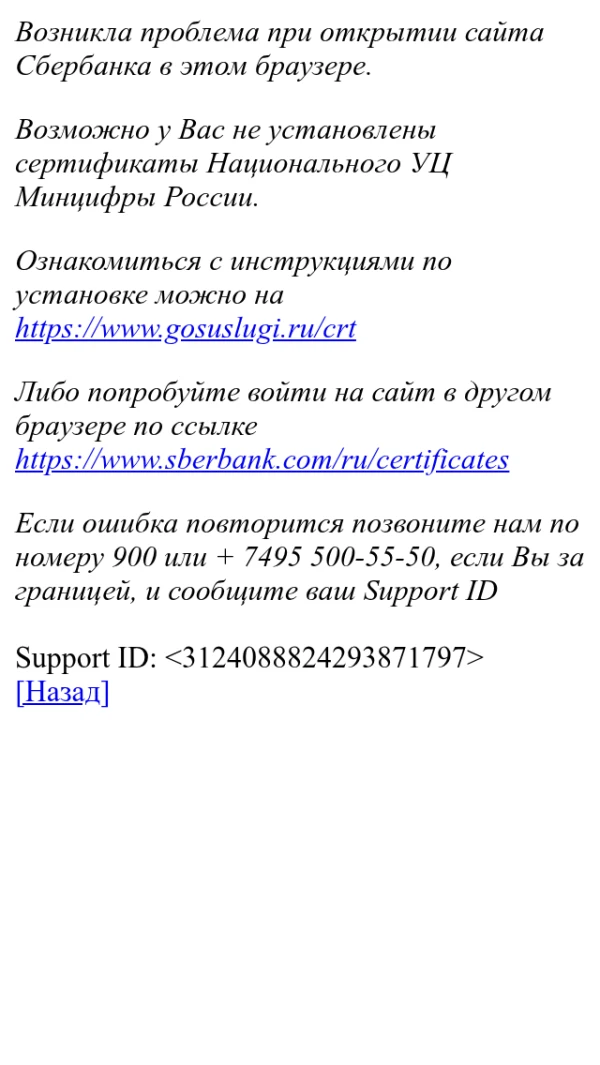 Возникла проблема при открытии сайта Сбербанка в этом браузере.

Возможно у Вас не установлены сертификаты Национального УЦ Минцифры России.

Ознакомиться с инструкциями по установке можно на https://www.gosuslugi.ru/crt

Либо попробуйте войти на сайт в другом браузере по ссылке https://www.sberbank.com/ru/certificates

Если ошибка повторится позвоните нам по номеру 900 или + 7495 500-55-50, если Вы за границей, и сообщите ваш Support ID

Support ID: <3124088824293871797>
[Назад]